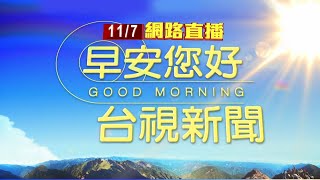 11/7 網路直播

早安您好
GOOD MORNING
台視新聞